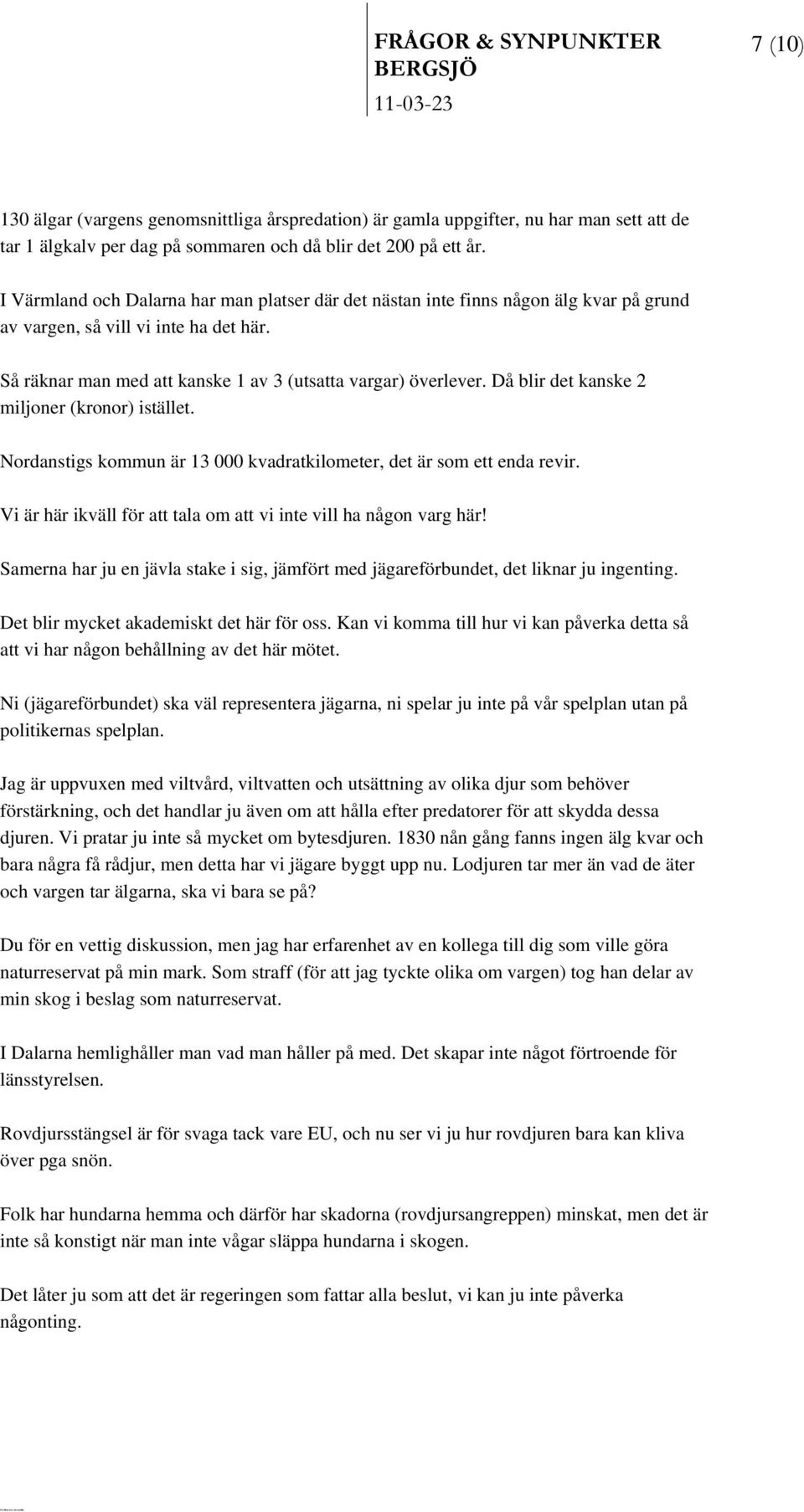 FRÅGOR & SYNPUNKTER
BERGSJÖ
11-03-23

7 (10)

130 älgar (vargens genomsnittliga årspredation) är gamla uppgifter, nu har man sett att de tar 1 älgkalv per dag på sommaren och då blir det 200 på ett år.

I Värmland och Dalarna har man platser där det nästan inte finns någon älg kvar på grund av vargen, så vill vi inte ha det här.

Så räknar man med att kanske 1 av 3 (utsatta vargar) överlever. Då blir det kanske 2 miljoner (kronor) istället.

Nordanstigs kommun är 13 000 kvadratkilometer, det är som ett enda revir.

Vi är här ikväll för att tala om att vi inte vill ha någon varg här!

Samerna har ju en jävla stake i sig, jämfört med jägareförbundet, det liknar ju ingenting.

Det blir mycket akademiskt det här för oss. Kan vi komma till hur vi kan påverka detta så att vi har någon behållning av det här mötet.

Ni (jägareförbundet) ska väl representera jägarna, ni spelar ju inte på vår spelplan utan på politikernas spelplan.

Jag är uppvuxen med viltvård, viltvatten och utsättning av olika djur som behöver förstärkning, och det handlar ju även om att hålla efter predatorer för att skydda dessa djuren. Vi pratar ju inte så mycket om bytesdjuren. 1830 nån gång fanns ingen älg kvar och bara några få rådjur, men detta har vi jägare byggt upp nu. Lodjuren tar mer än vad de äter och vargen tar älgarna, ska vi bara se på?

Du för en vettig diskussion, men jag har erfarenhet av en kollega till dig som ville göra naturreservat på min mark. Som straff (för att jag tyckte olika om vargen) tog han delar av min skog i beslag som naturreservat.

I Dalarna hemlighåller man vad man håller på med. Det skapar inte något förtroende för länsstyrelsen.

Rovdjursstängsel är för svaga tack vare EU, och nu ser vi ju hur rovdjuren bara kan kliva över pga snön.

Folk har hundarna hemma och därför har skadorna (rovdjursangreppen) minskat, men det är inte så konstigt när man inte vågar släppa hundarna i skogen.

Det låter ju som att det är regeringen som fattar alla beslut, vi kan ju inte påverka någonting.